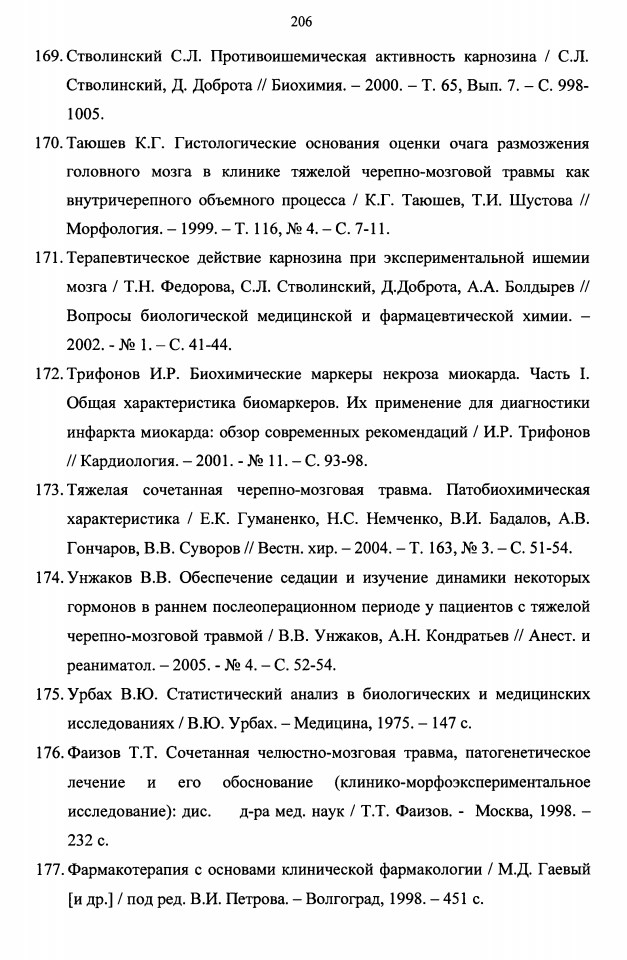 206

169. Стволинский С.Л. Противоишемическая активность карнозина / С.Л. Стволинский, Д. Доброта // Биохимия. – 2000. – Т. 65, Вып. 7. – С. 998-1005.

170. Таюшев К.Г. Гистологические основания оценки очага размозжения головного мозга в клинике тяжелой черепно-мозговой травмы как внутричерепного объемного процесса / К.Г. Таюшев, Т.И. Шустова // Морфология. – 1999. – Т. 116, № 4. – С. 7-11.

171. Терапевтическое действие карнозина при экспериментальной ишемии мозга / Т.Н. Федорова, С.Л. Стволинский, Д.Доброта, А.А. Болдырев // Вопросы биологической медицинской и фармацевтической химии. – 2002. - № 1. – С. 41-44.

172. Трифонов И.Р. Биохимические маркеры некроза миокарда. Часть I. Общая характеристика биомаркеров. Их применение для диагностики инфаркта миокарда: обзор современных рекомендаций / И.Р. Трифонов // Кардиология. – 2001. - № 11. – С. 93-98.

173. Тяжелая сочетанная черепно-мозговая травма. Патобиохимическая характеристика / Е.К. Гуманенко, Н.С. Немченко, В.И. Бадалов, А.В. Гончаров, В.В. Суворов // Вестн. хир. – 2004. – Т. 163, № 3. – С. 51-54.

174. Унжаков В.В. Обеспечение седации и изучение динамики некоторых гормонов в раннем послеоперационном периоде у пациентов с тяжелой черепно-мозговой травмой / В.В. Унжаков, А.Н. Кондратьев // Анест. и реаниматол. – 2005. - № 4. – С. 52-54.

175. Урбах В.Ю. Статистический анализ в биологических и медицинских исследованиях / В.Ю. Урбах. – Медицина, 1975. – 147 с.

176. Фаизов Т.Т. Сочетанная челюстно-мозговая травма, патогенетическое лечение и его обоснование (клинико-морфоэкспериментальное исследование): дис. д-ра мед. наук / Т.Т. Фаизов. - Москва, 1998. – 232 с.

177. Фармакотерапия с основами клинической фармакологии / М.Д. Гаевый [и др.] / под ред. В.И. Петрова. – Волгоград, 1998. – 451 с.